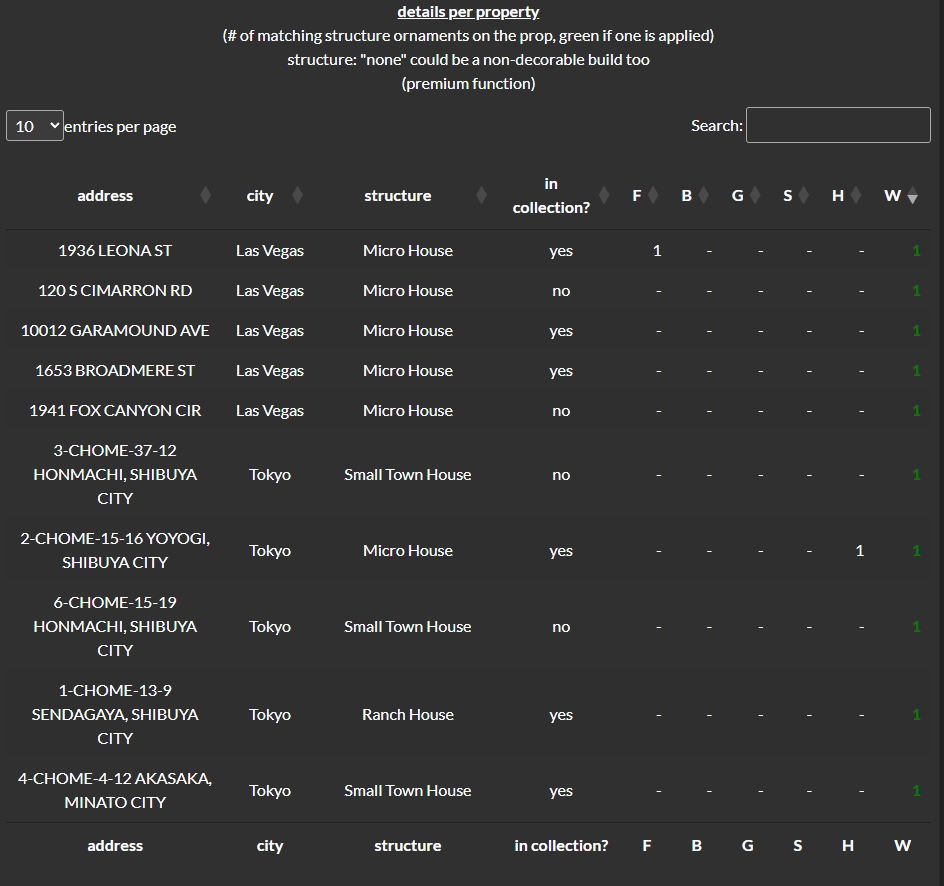 details per property
(# of matching structure ornaments on the prop, green if one is applied)
structure: "none" could be a non-decorable build too
(premium function)

10 entries per page

Search:

| address | city | structure | in collection? | F | B | G | S | H | W |
|---|---|---|---|---|---|---|---|---|---|
| 1936 LEONA ST | Las Vegas | Micro House | yes | 1 | - | - | - | - | 1 |
| 120 S CIMARRON RD | Las Vegas | Micro House | no | - | - | - | - | - | 1 |
| 10012 GARAMOUND AVE | Las Vegas | Micro House | yes | - | - | - | - | - | 1 |
| 1653 BROADMERE ST | Las Vegas | Micro House | yes | - | - | - | - | - | 1 |
| 1941 FOX CANYON CIR | Las Vegas | Micro House | no | - | - | - | - | - | 1 |
| 3-CHOME-37-12 HONMACHI, SHIBUYA CITY | Tokyo | Small Town House | no | - | - | - | - | - | 1 |
| 2-CHOME-15-16 YOYOGI, SHIBUYA CITY | Tokyo | Micro House | yes | - | - | - | - | 1 | 1 |
| 6-CHOME-15-19 HONMACHI, SHIBUYA CITY | Tokyo | Small Town House | no | - | - | - | - | - | 1 |
| 1-CHOME-13-9 SENDAGAYA, SHIBUYA CITY | Tokyo | Ranch House | yes | - | - | - | - | - | 1 |
| 4-CHOME-4-12 AKASAKA, MINATO CITY | Tokyo | Small Town House | yes | - | - | - | - | - | 1 |
| address | city | structure | in collection? | F | B | G | S | H | W |